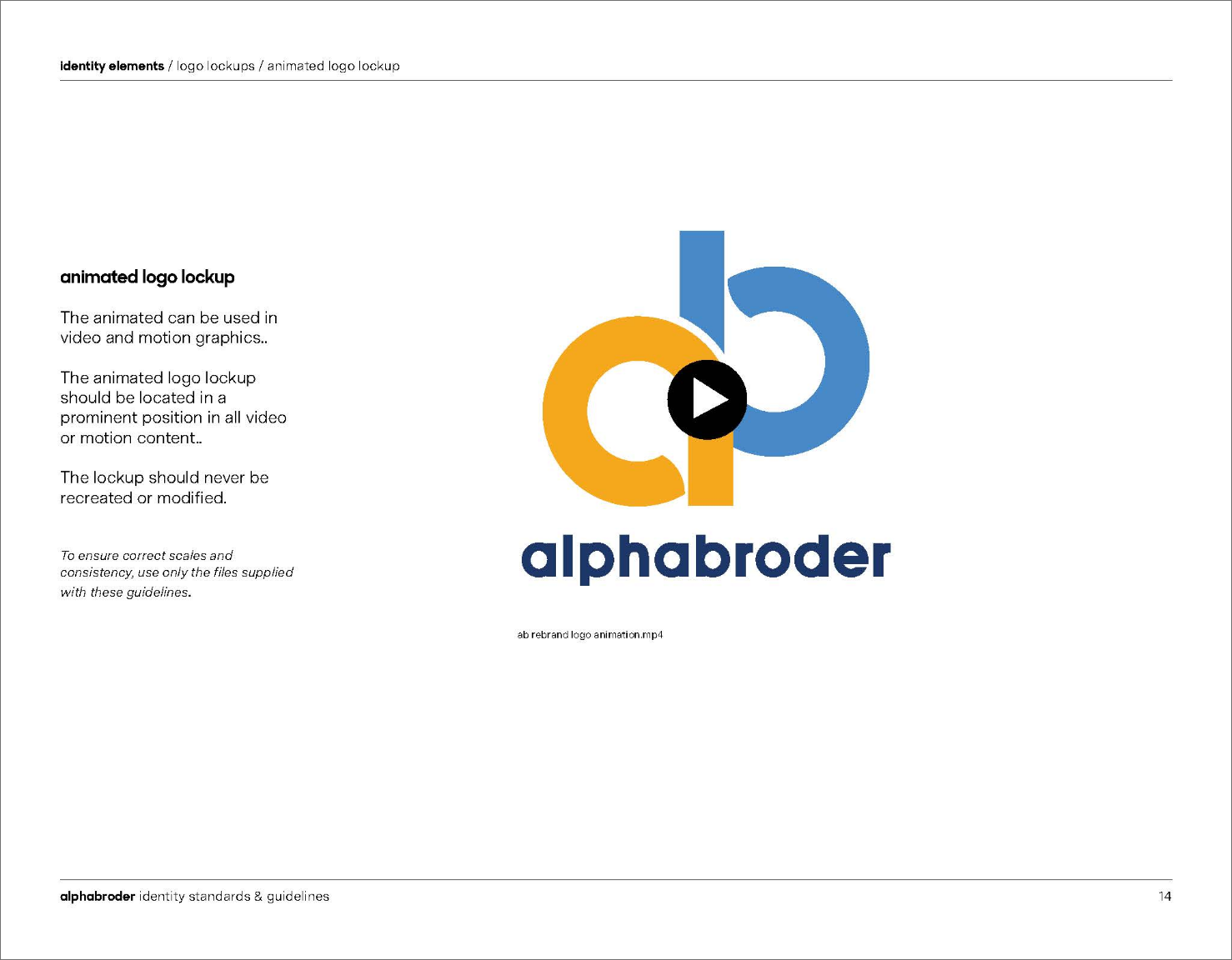 identity elements / logo lockups / animated logo lockup

animated logo lockup

The animated can be used in video and motion graphics..

The animated logo lockup should be located in a prominent position in all video or motion content..

The lockup should never be recreated or modified.

To ensure correct scales and consistency, use only the files supplied with these guidelines.

alphabroder

ab rebrand logo animation.mp4

alphabroder identity standards & guidelines

14